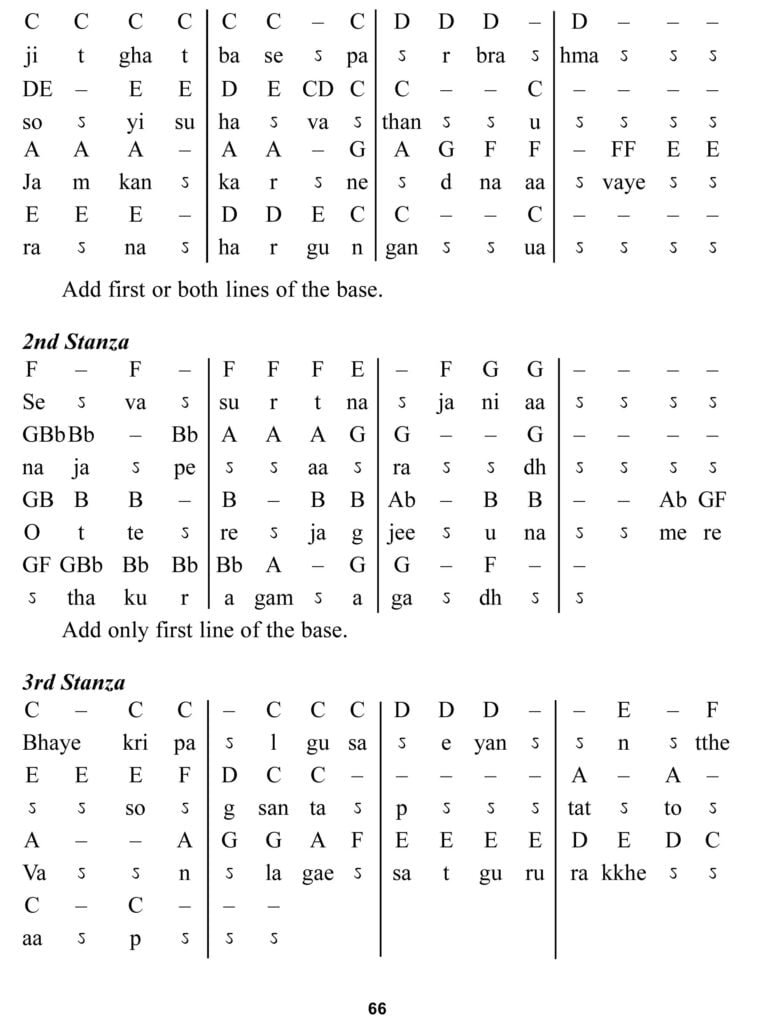 | C C C C | C C – C | D D D – | D – – – |
|---|---|---|---|
| ji t gha t | ba se ऽ pa | ऽ r bra ऽ | hma ऽ ऽ ऽ |
| DE – E E | D E CD C | C – – C | – – – – |
| so ऽ yi su | ha ऽ va ऽ | than ऽ ऽ u | ऽ ऽ ऽ ऽ |
| A A A – | A A – G | A G F F | – FF E E |
| Ja m kan ऽ | ka r ऽ ne | ऽ d na aa | ऽ vaye ऽ ऽ |
| E E E – | D D E C | C – – C | – – – – |
| ra ऽ na ऽ | ha r gu n | gan ऽ ऽ ua | ऽ ऽ ऽ ऽ |

Add first or both lines of the base.

2nd Stanza

| F – F – | F F F E | – F G G | – – – – |
|---|---|---|---|
| Se ऽ va ऽ | su r t na | ऽ ja ni aa | ऽ ऽ ऽ ऽ |
| GBbBb – Bb | A A A G | G – – G | – – – – |
| na ja ऽ pe | ऽ ऽ aa ऽ | ra ऽ ऽ dh | ऽ ऽ ऽ ऽ |
| GB B B – | B – B B | Ab – B B | – – Ab GF |
| O t te ऽ | re ऽ ja g | jee ऽ u na | ऽ ऽ me re |
| GF GBb Bb Bb | Bb A – G | G – F – | – |
| ऽ tha ku r | a gam ऽ a | ga ऽ dh ऽ | ऽ |

Add only first line of the base.

3rd Stanza

| C – C C | – C C C | D D D – | – E – F |
|---|---|---|---|
| Bhaye kri pa | ऽ l gu sa | ऽ e yan ऽ | ऽ n ऽ tthe |
| E E E F | D C C – | – – – – | A – A – |
| ऽ ऽ so ऽ | g san ta ऽ | p ऽ ऽ ऽ | tat ऽ to ऽ |
| A – – A | G G A F | E E E E | D E D C |
| Va ऽ ऽ n | ऽ la gae ऽ | sa t gu ru | ra kkhe ऽ ऽ |
| C – C – | – – | | |
| aa ऽ p ऽ | ऽ ऽ | | |

66